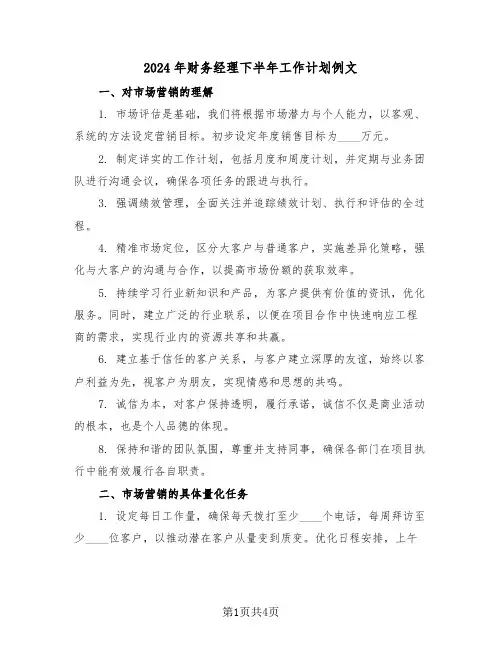 2024年财务经理下半年工作计划例文

一、对市场营销的理解

1. 市场评估是基础，我们将根据市场潜力与个人能力，以客观、系统的方法设定营销目标。初步设定年度销售目标为____万元。

2. 制定详实的工作计划，包括月度和周度计划，并定期与业务团队进行沟通会议，确保各项任务的跟进与执行。

3. 强调绩效管理，全面关注并追踪绩效计划、执行和评估的全过程。

4. 精准市场定位，区分大客户与普通客户，实施差异化策略，强化与大客户的沟通与合作，以提高市场份额的获取效率。

5. 持续学习行业新知识和产品，为客户提供有价值的资讯，优化服务。同时，建立广泛的行业联系，以便在项目合作中快速响应工程商的需求，实现行业内的资源共享和共赢。

6. 建立基于信任的客户关系，与客户建立深厚的友谊，始终以客户利益为先，视客户为朋友，实现情感和思想的共鸣。

7. 诚信为本，对客户保持透明，履行承诺，诚信不仅是商业活动的根本，也是个人品德的体现。

8. 保持和谐的团队氛围，尊重并支持同事，确保各部门在项目执行中能有效履行各自职责。

二、市场营销的具体量化任务

1. 设定每日工作量，确保每天拨打至少____个电话，每周拜访至少____位客户，以推动潜在客户从量变到质变。优化日程安排，上午

第1页共4页